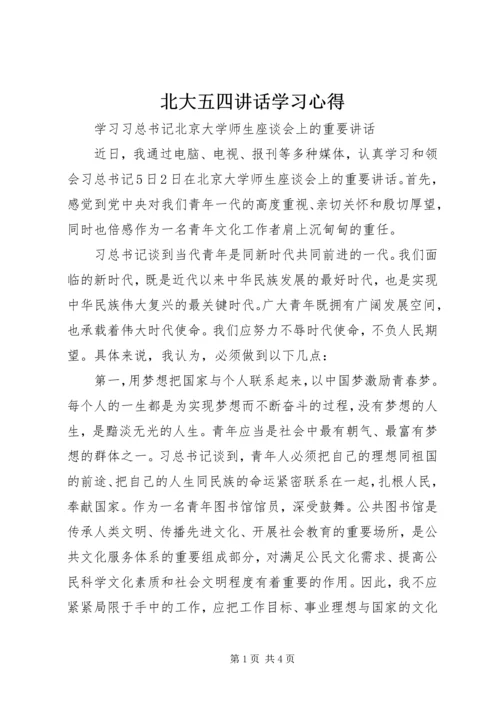 北大五四讲话学习心得

学习习总书记北京大学师生座谈会上的重要讲话

近日，我通过电脑、电视、报刊等多种媒体，认真学习和领会习总书记5日2日在北京大学师生座谈会上的重要讲话。首先，感觉到党中央对我们青年一代的高度重视、亲切关怀和殷切厚望，同时也倍感作为一名青年文化工作者肩上沉甸甸的重任。

习总书记谈到当代青年是同新时代共同前进的一代。我们面临的新时代，既是近代以来中华民族发展的最好时代，也是实现中华民族伟大复兴的最关键时代。广大青年既拥有广阔发展空间，也承载着伟大时代使命。我们应努力不辱时代使命，不负人民期望。具体来说，我认为，必须做到以下几点：

第一，用梦想把国家与个人联系起来，以中国梦激励青春梦。每个人的一生都是为实现梦想而不断奋斗的过程，没有梦想的人生，是黯淡无光的人生。青年应当是社会中最有朝气、最富有梦想的群体之一。习总书记谈到，青年人必须把自己的理想同祖国的前途、把自己的人生同民族的命运紧密联系在一起，扎根人民，奉献国家。作为一名青年图书馆馆员，深受鼓舞。公共图书馆是传承人类文明、传播先进文化、开展社会教育的重要场所，是公共文化服务体系的重要组成部分，对满足公民文化需求、提高公民科学文化素质和社会文明程度有着重要的作用。因此，我不应紧紧局限于手中的工作，应把工作目标、事业理想与国家的文化

第1页 共4页